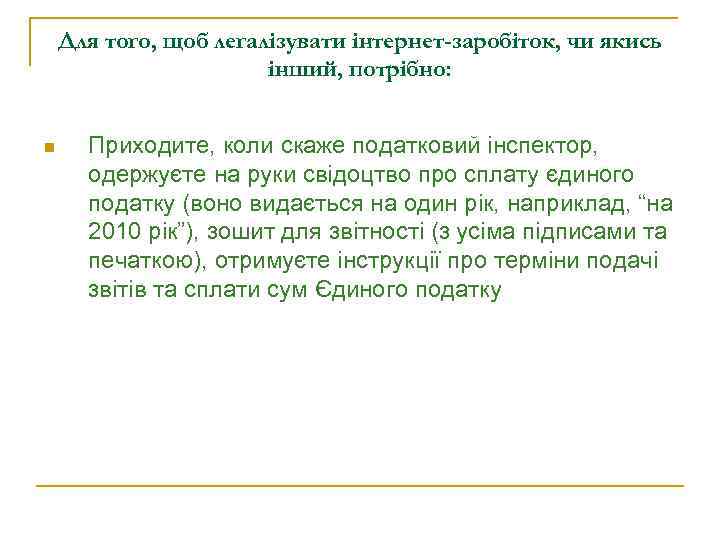 Для того, щоб легалізувати інтернет-заробіток, чи якись інший, потрібно:

Приходите, коли скаже податковий інспектор, одержуєте на руки свідоцтво про сплату єдиного податку (воно видається на один рік, наприклад, “на 2010 рік”), зошит для звітності (з усіма підписами та печаткою), отримуєте інструкції про терміни подачі звітів та сплати сум Єдиного податку